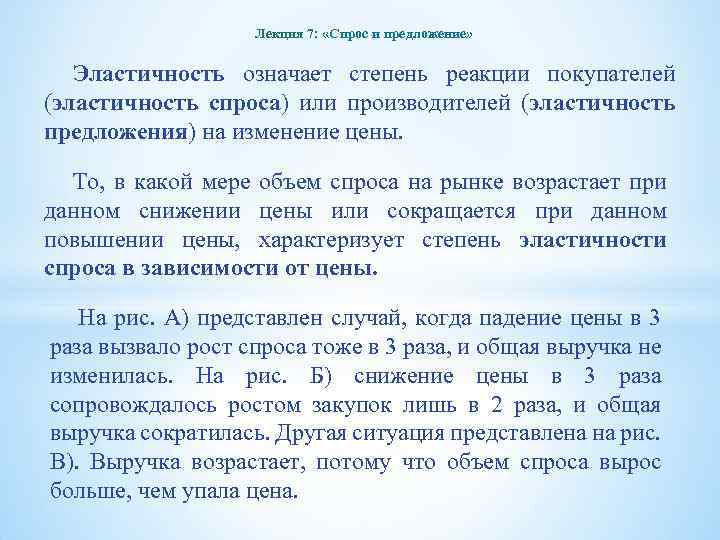 Лекция 7: «Спрос и предложение»

Эластичность означает степень реакции покупателей (эластичность спроса) или производителей (эластичность предложения) на изменение цены.

То, в какой мере объем спроса на рынке возрастает при данном снижении цены или сокращается при данном повышении цены, характеризует степень эластичности спроса в зависимости от цены.

На рис. А) представлен случай, когда падение цены в 3 раза вызвало рост спроса тоже в 3 раза, и общая выручка не изменилась. На рис. Б) снижение цены в 3 раза сопровождалось ростом закупок лишь в 2 раза, и общая выручка сократилась. Другая ситуация представлена на рис. В). Выручка возрастает, потому что объем спроса вырос больше, чем упала цена.